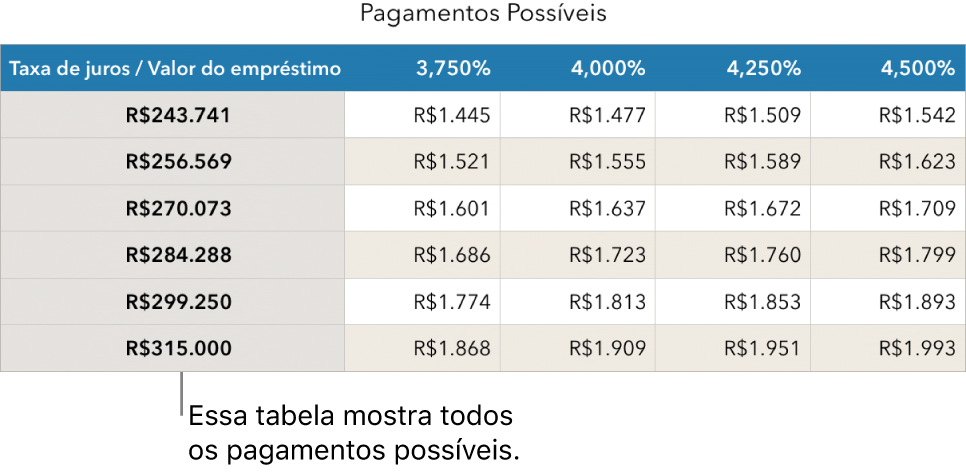 Pagamentos Possíveis

| Taxa de juros / Valor do empréstimo | 3,750% | 4,000% | 4,250% | 4,500% |
|---|---|---|---|---|
| R$243.741 | R$1.445 | R$1.477 | R$1.509 | R$1.542 |
| R$256.569 | R$1.521 | R$1.555 | R$1.589 | R$1.623 |
| R$270.073 | R$1.601 | R$1.637 | R$1.672 | R$1.709 |
| R$284.288 | R$1.686 | R$1.723 | R$1.760 | R$1.799 |
| R$299.250 | R$1.774 | R$1.813 | R$1.853 | R$1.893 |
| R$315.000 | R$1.868 | R$1.909 | R$1.951 | R$1.993 |

Essa tabela mostra todos os pagamentos possíveis.